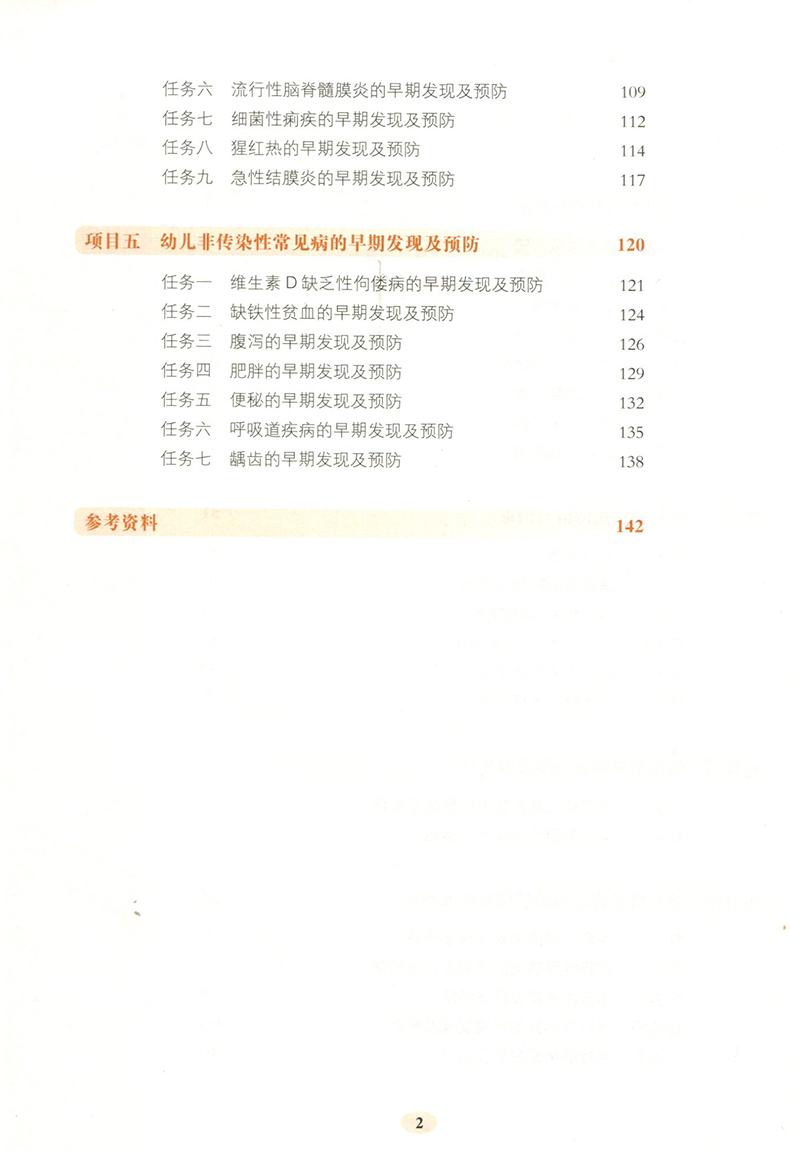 任务六 流行性脑脊髓膜炎的早期发现及预防 109
任务七 细菌性痢疾的早期发现及预防 112
任务八 猩红热的早期发现及预防 114
任务九 急性结膜炎的早期发现及预防 117

项目五 幼儿非传染性常见病的早期发现及预防 120

任务一 维生素 D 缺乏性佝偻病的早期发现及预防 121
任务二 缺铁性贫血的早期发现及预防 124
任务三 腹泻的早期发现及预防 126
任务四 肥胖的早期发现及预防 129
任务五 便秘的早期发现及预防 132
任务六 呼吸道疾病的早期发现及预防 135
任务七 龋齿的早期发现及预防 138

参考资料 142

2